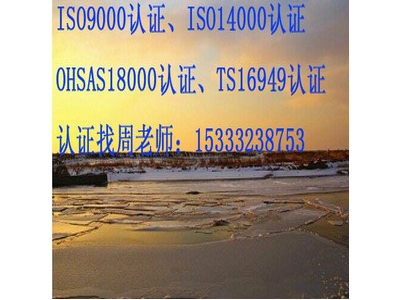 ISO9000认证、ISO14000认证

OHSAS18000认证、TS16949认证

认证找周老师：15333238753